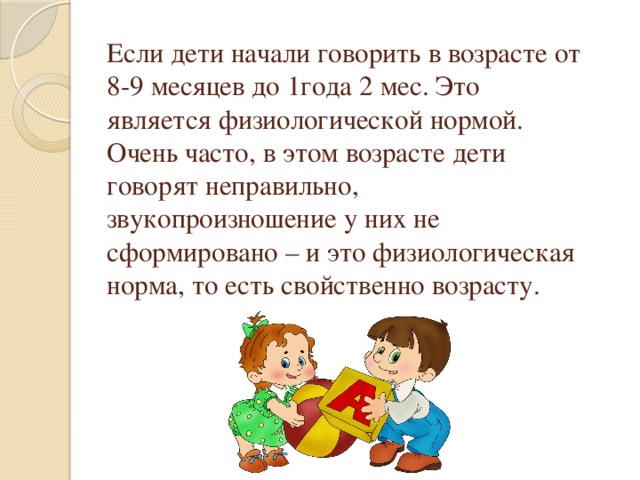 Если дети начали говорить в возрасте от 8-9 месяцев до 1года 2 мес. Это является физиологической нормой. Очень часто, в этом возрасте дети говорят неправильно, звукопроизношение у них не сформировано – и это физиологическая норма, то есть свойственно возрасту.

А